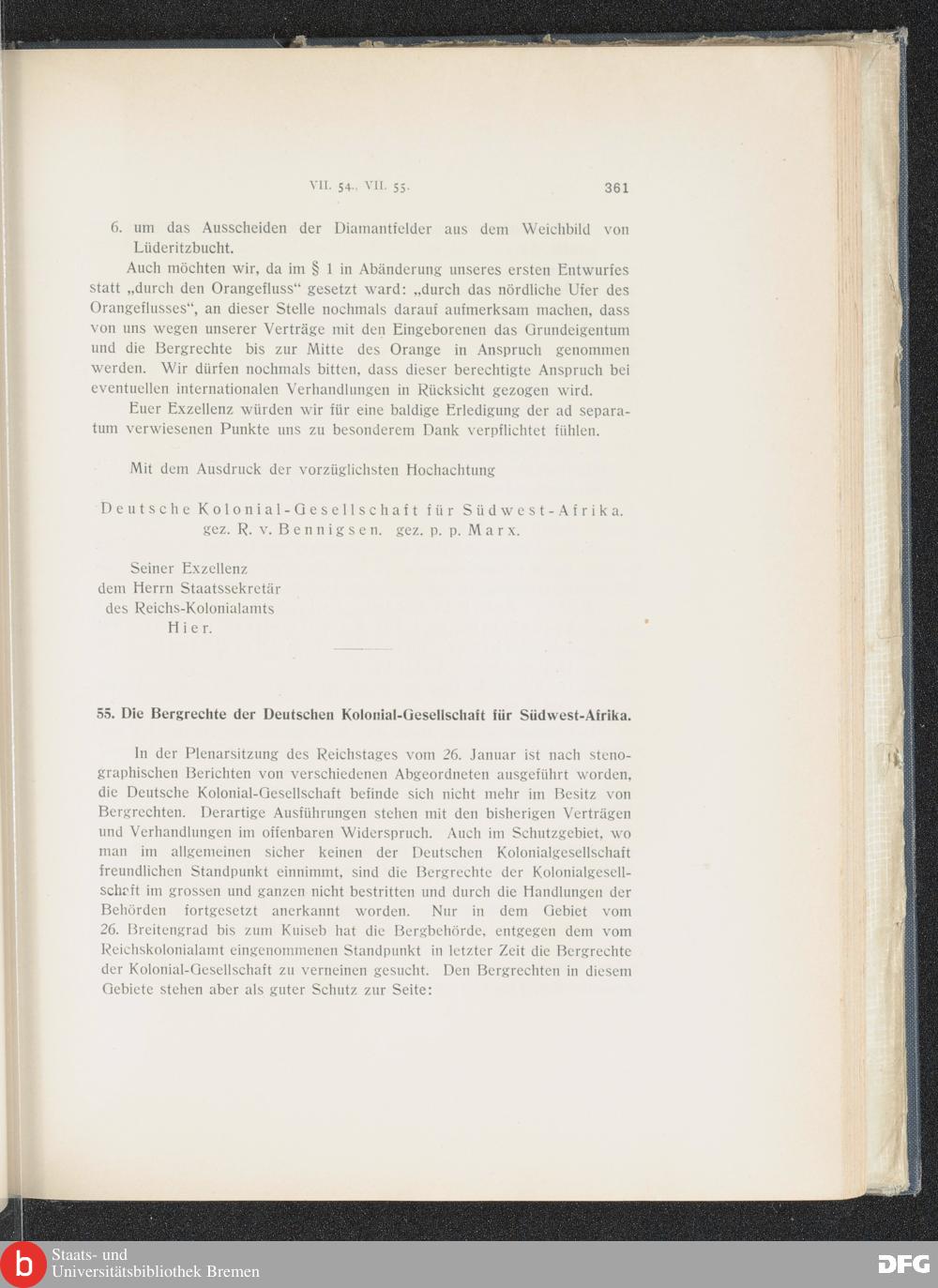 VII. 54., VII. 55. 361

6. um das Ausscheiden der Diamantfelder aus dem Weichbild von Lüderitzbucht.

Auch möchten wir, da im § 1 in Abänderung unseres ersten Entwurfes statt „durch den Orangefluss“ gesetzt ward: „durch das nördliche Ufer des Orangeflusses“, an dieser Stelle nochmals darauf aufmerksam machen, dass von uns wegen unserer Verträge mit den Eingeborenen das Grundeigentum und die Bergrechte bis zur Mitte des Orange in Anspruch genommen werden. Wir dürfen nochmals bitten, dass dieser berechtigte Anspruch bei eventuellen internationalen Verhandlungen in Rücksicht gezogen wird.

Euer Exzellenz würden wir für eine baldige Erledigung der ad separatum verwiesenen Punkte uns zu besonderem Dank verpflichtet fühlen.

Mit dem Ausdruck der vorzüglichsten Hochachtung

Deutsche Kolonial-Gesellschaft für Südwest-Afrika.
gez. R. v. Bennigsen. gez. p. p. Marx.

Seiner Exzellenz
dem Herrn Staatssekretär
des Reichs-Kolonialamts
Hier.

55. Die Bergrechte der Deutschen Kolonial-Gesellschaft für Südwest-Afrika.

In der Plenarsitzung des Reichstages vom 26. Januar ist nach stenographischen Berichten von verschiedenen Abgeordneten ausgeführt worden, die Deutsche Kolonial-Gesellschaft befinde sich nicht mehr im Besitz von Bergrechten. Derartige Ausführungen stehen mit den bisherigen Verträgen und Verhandlungen im offenbaren Widerspruch. Auch im Schutzgebiet, wo man im allgemeinen sicher keinen der Deutschen Kolonialgesellschaft freundlichen Standpunkt einnimmt, sind die Bergrechte der Kolonialgesellschaft im grossen und ganzen nicht bestritten und durch die Handlungen der Behörden fortgesetzt anerkannt worden. Nur in dem Gebiet vom 26. Breitengrad bis zum Kuiseb hat die Bergbehörde, entgegen dem vom Reichskolonialamt eingenommenen Standpunkt in letzter Zeit die Bergrechte der Kolonial-Gesellschaft zu verneinen gesucht. Den Bergrechten in diesem Gebiete stehen aber als guter Schutz zur Seite:

Staats- und Universitätsbibliothek Bremen
DFG